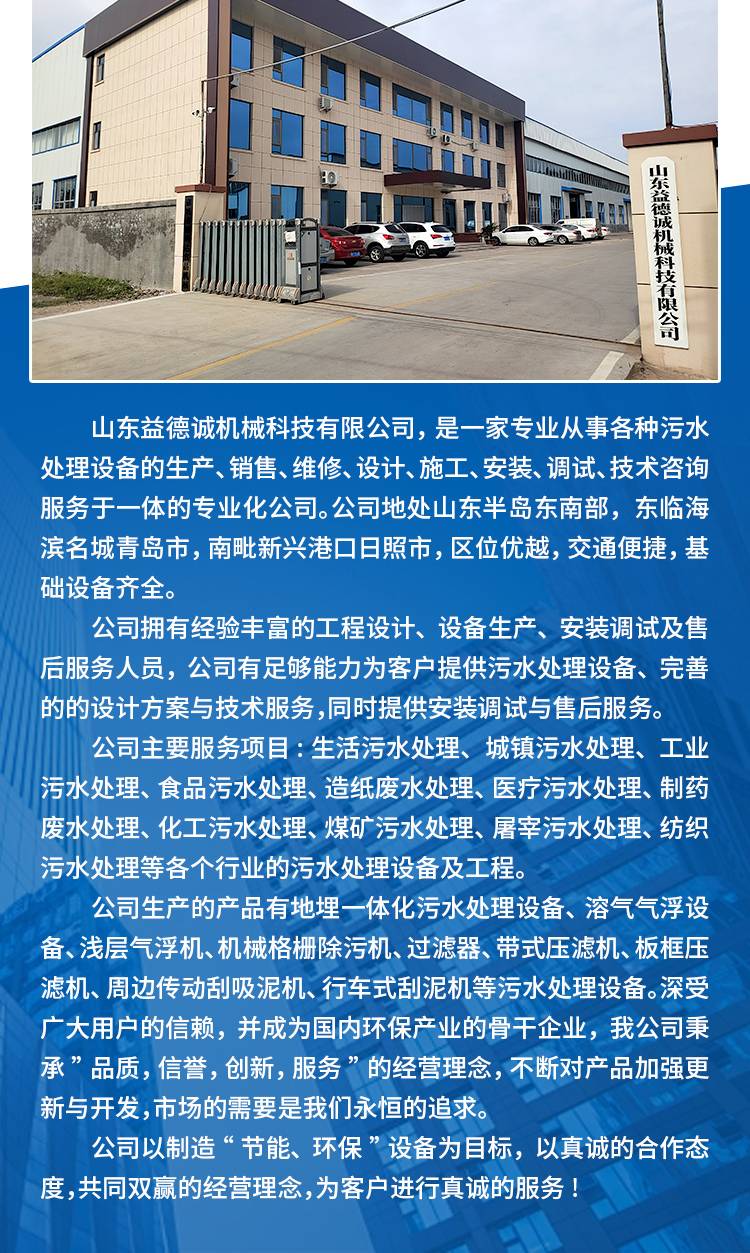 山东益德诚机械科技有限公司

山东益德诚机械科技有限公司，是一家专业从事各种污水处理设备的生产、销售、维修、设计、施工、安装、调试、技术咨询服务于一体的专业化公司。公司地处山东半岛东南部，东临海滨名城青岛市，南毗新兴港口日照市，区位优越，交通便捷，基础设备齐全。

公司拥有经验丰富的工程设计、设备生产、安装调试及售后服务人员，公司有足够能力为客户提供污水处理设备、完善的的设计方案与技术服务,同时提供安装调试与售后服务。

公司主要服务项目：生活污水处理、城镇污水处理、工业污水处理、食品污水处理、造纸废水处理、医疗污水处理、制药废水处理、化工污水处理、煤矿污水处理、屠宰污水处理、纺织污水处理等各个行业的污水处理设备及工程。

公司生产的产品有地埋一体化污水处理设备、溶气气浮设备、浅层气浮机、机械格栅除污机、过滤器、带式压滤机、板框压滤机、周边传动刮吸泥机、行车式刮泥机等污水处理设备。深受广大用户的信赖，并成为国内环保产业的骨干企业，我公司秉承”品质，信誉，创新，服务”的经营理念，不断对产品加强更新与开发,市场的需要是我们永恒的追求。

公司以制造“节能、环保”设备为目标，以真诚的合作态度,共同双赢的经营理念,为客户进行真诚的服务！